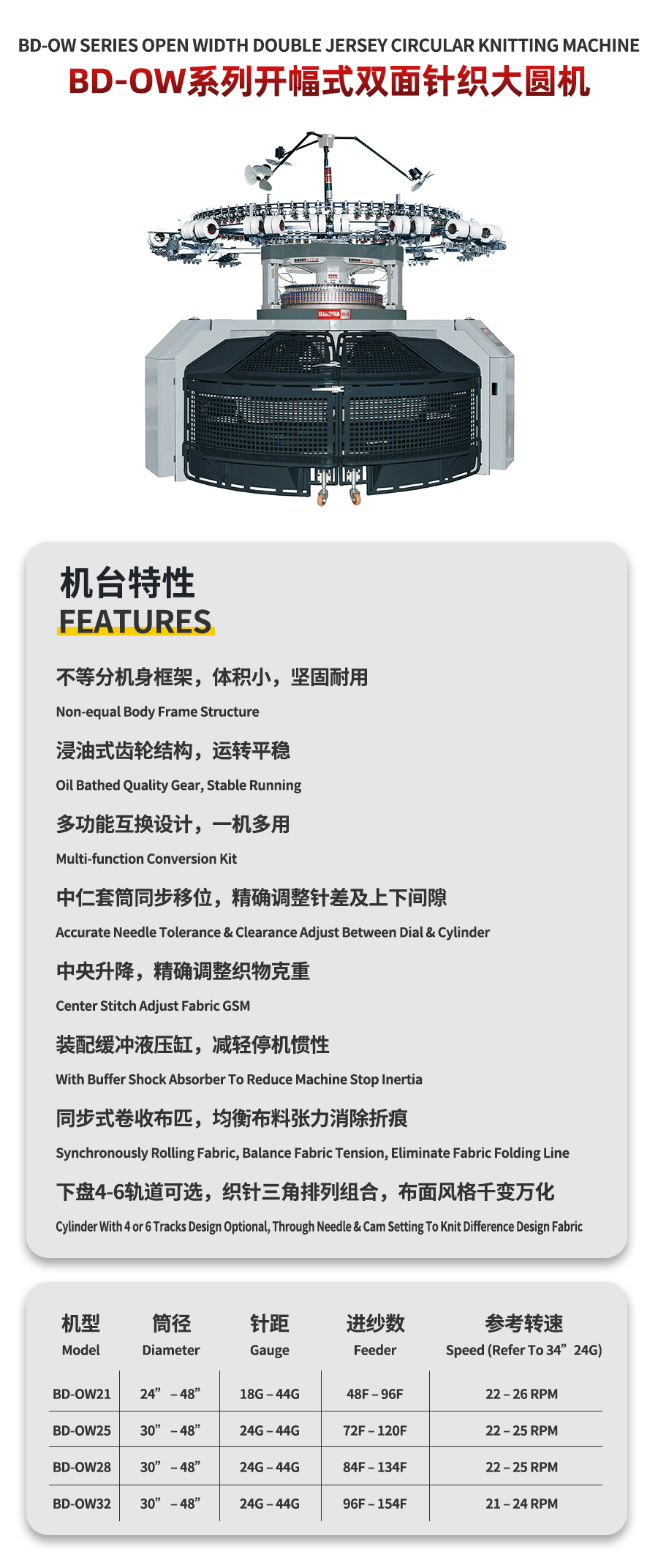 BD-OW SERIES OPEN WIDTH DOUBLE JERSEY CIRCULAR KNITTING MACHINE
BD-OW系列开幅式双面针织大圆机

机台特性
FEATURES

不等分机身框架，体积小，坚固耐用
Non-equal Body Frame Structure

浸油式齿轮结构，运转平稳
Oil Bathed Quality Gear, Stable Running

多功能互换设计，一机多用
Multi-function Conversion Kit

中仁套筒同步移位，精确调整针差及上下间隙
Accurate Needle Tolerance & Clearance Adjust Between Dial & Cylinder

中央升降，精确调整织物克重
Center Stitch Adjust Fabric GSM

装配缓冲液压缸，减轻停机惯性
With Buffer Shock Absorber To Reduce Machine Stop Inertia

同步式卷收布匹，均衡布料张力消除折痕
Synchronously Rolling Fabric, Balance Fabric Tension, Eliminate Fabric Folding Line

下盘4-6轨道可选，织针三角排列组合，布面风格千变万化
Cylinder With 4 or 6 Tracks Design Optional, Through Needle & Cam Setting To Knit Difference Design Fabric

| 机型 Model | 筒径 Diameter | 针距 Gauge | 进纱数 Feeder | 参考转速 Speed (Refer To 34” 24G) |
|---|---|---|---|---|
| BD-OW21 | 24” – 48” | 18G – 44G | 48F – 96F | 22 – 26 RPM |
| BD-OW25 | 30” – 48” | 24G – 44G | 72F – 120F | 22 – 25 RPM |
| BD-OW28 | 30” – 48” | 24G – 44G | 84F – 134F | 22 – 25 RPM |
| BD-OW32 | 30” – 48” | 24G – 44G | 96F – 154F | 21 – 24 RPM |